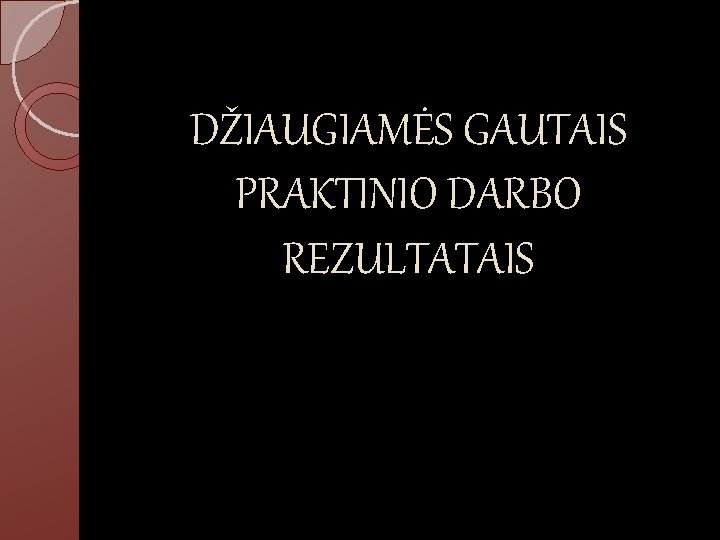 DŽIAUGIAMĖS GAUTAIS PRAKTINIO DARBO REZULTATAIS